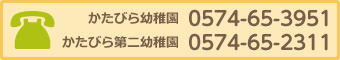 かたびら幼稚園 0574-65-3951
かたびら第二幼稚園 0574-65-2311